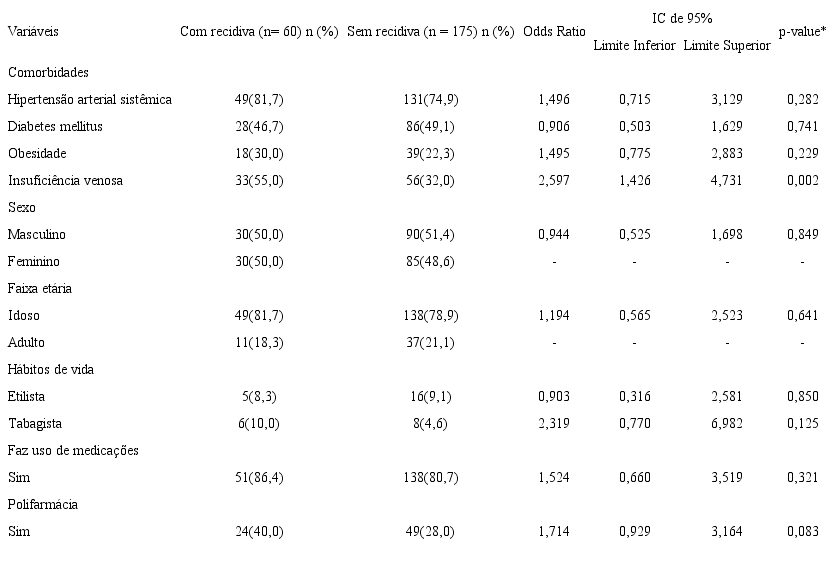 | Variáveis | Com recidiva (n= 60) n (%) | Sem recidiva (n = 175) n (%) | Odds Ratio | IC de 95% Limite Inferior | IC de 95% Limite Superior | p-value* |
|---|---|---|---|---|---|---|
| Comorbidades | | | | | | |
| Hipertensão arterial sistêmica | 49(81,7) | 131(74,9) | 1,496 | 0,715 | 3,129 | 0,282 |
| Diabetes mellitus | 28(46,7) | 86(49,1) | 0,906 | 0,503 | 1,629 | 0,741 |
| Obesidade | 18(30,0) | 39(22,3) | 1,495 | 0,775 | 2,883 | 0,229 |
| Insuficiência venosa | 33(55,0) | 56(32,0) | 2,597 | 1,426 | 4,731 | 0,002 |
| Sexo | | | | | | |
| Masculino | 30(50,0) | 90(51,4) | 0,944 | 0,525 | 1,698 | 0,849 |
| Feminino | 30(50,0) | 85(48,6) | - | - | - | - |
| Faixa etária | | | | | | |
| Idoso | 49(81,7) | 138(78,9) | 1,194 | 0,565 | 2,523 | 0,641 |
| Adulto | 11(18,3) | 37(21,1) | - | - | - | - |
| Hábitos de vida | | | | | | |
| Etilista | 5(8,3) | 16(9,1) | 0,903 | 0,316 | 2,581 | 0,850 |
| Tabagista | 6(10,0) | 8(4,6) | 2,319 | 0,770 | 6,982 | 0,125 |
| Faz uso de medicações | | | | | | |
| Sim | 51(86,4) | 138(80,7) | 1,524 | 0,660 | 3,519 | 0,321 |
| Polifarmácia | | | | | | |
| Sim | 24(40,0) | 49(28,0) | 1,714 | 0,929 | 3,164 | 0,083 |